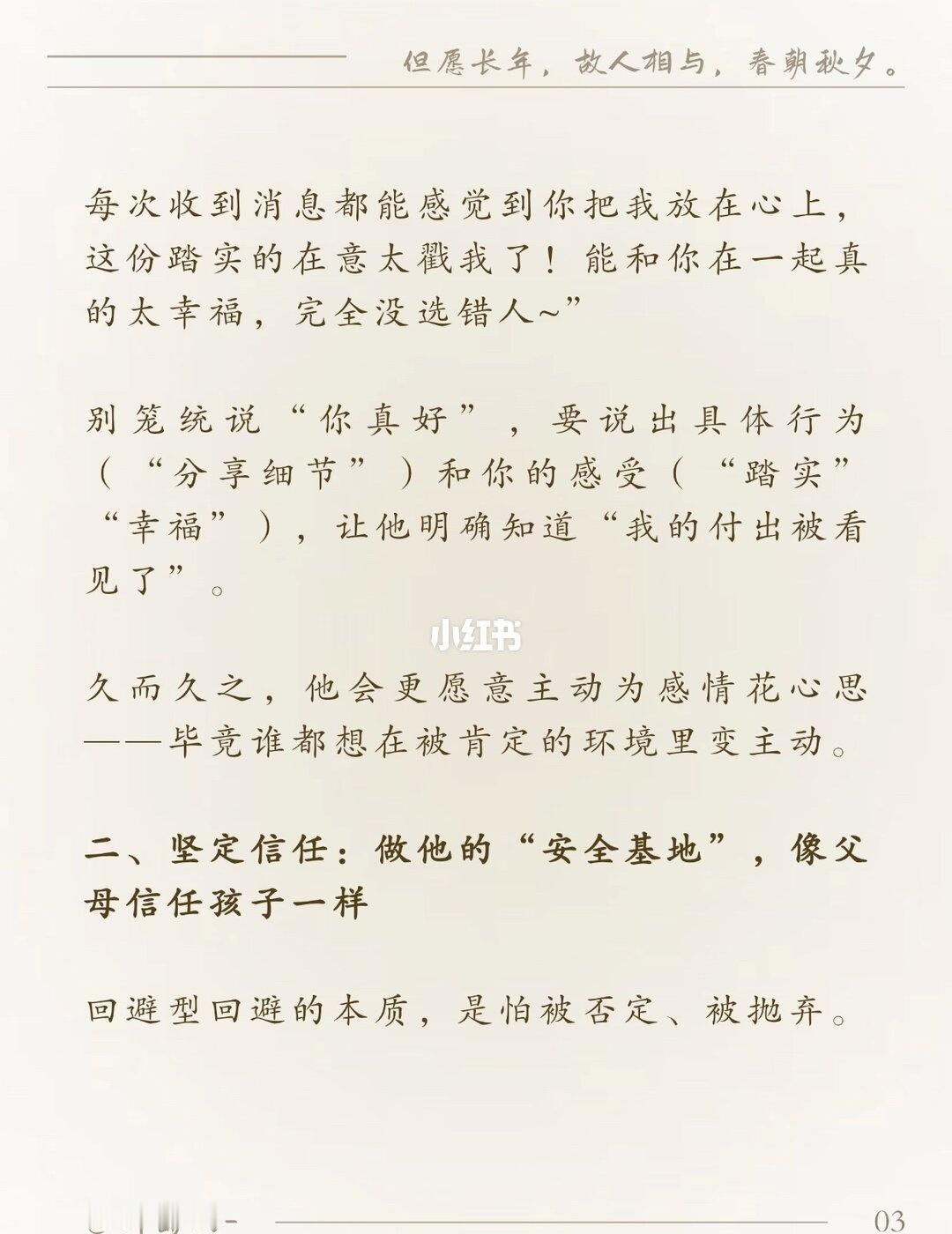 但愿长年，故人相与，春朝秋夕。

每次收到消息都能感觉到你把我放在心上，这份踏实的在意太戳我了！能和你在一起真的太幸福，完全没选错人~”

别笼统说“你真好”，要说出具体行为（“分享细节”）和你的感受（“踏实”“幸福”），让他明确知道“我的付出被看见了”。

小红书

久而久之，他会更愿意主动为感情花心思——毕竟谁都想在被肯定的环境里变主动。

二、坚定信任：做他的“安全基地”，像父母信任孩子一样

回避型回避的本质，是怕被否定、被抛弃。

03